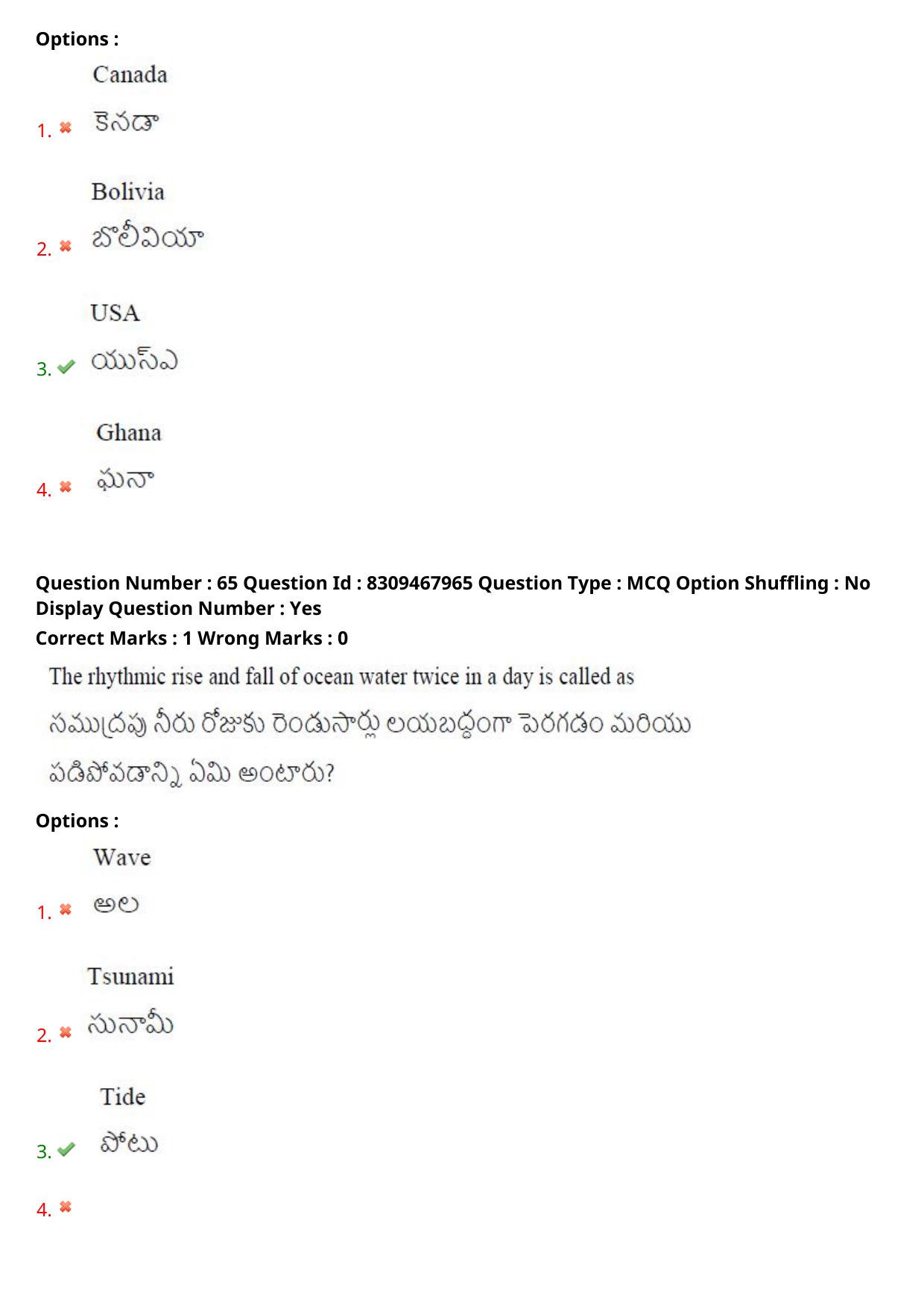 Options :

1. Canada
కెనడా

2. Bolivia
బొలీవియా

3. USA
యుస్ఎ

4. Ghana
ఘనా

Question Number : 65 Question Id : 8309467965 Question Type : MCQ Option Shuffling : No
Display Question Number : Yes
Correct Marks : 1 Wrong Marks : 0

The rhythmic rise and fall of ocean water twice in a day is called as
సముద్రపు నీరు రోజుకు రెండుసార్లు లయబద్ధంగా పెరగడం మరియు పడిపోవడాన్ని ఏమి అంటారు?

Options :

1. Wave
అల

2. Tsunami
సునామీ

3. Tide
పోటు

4.